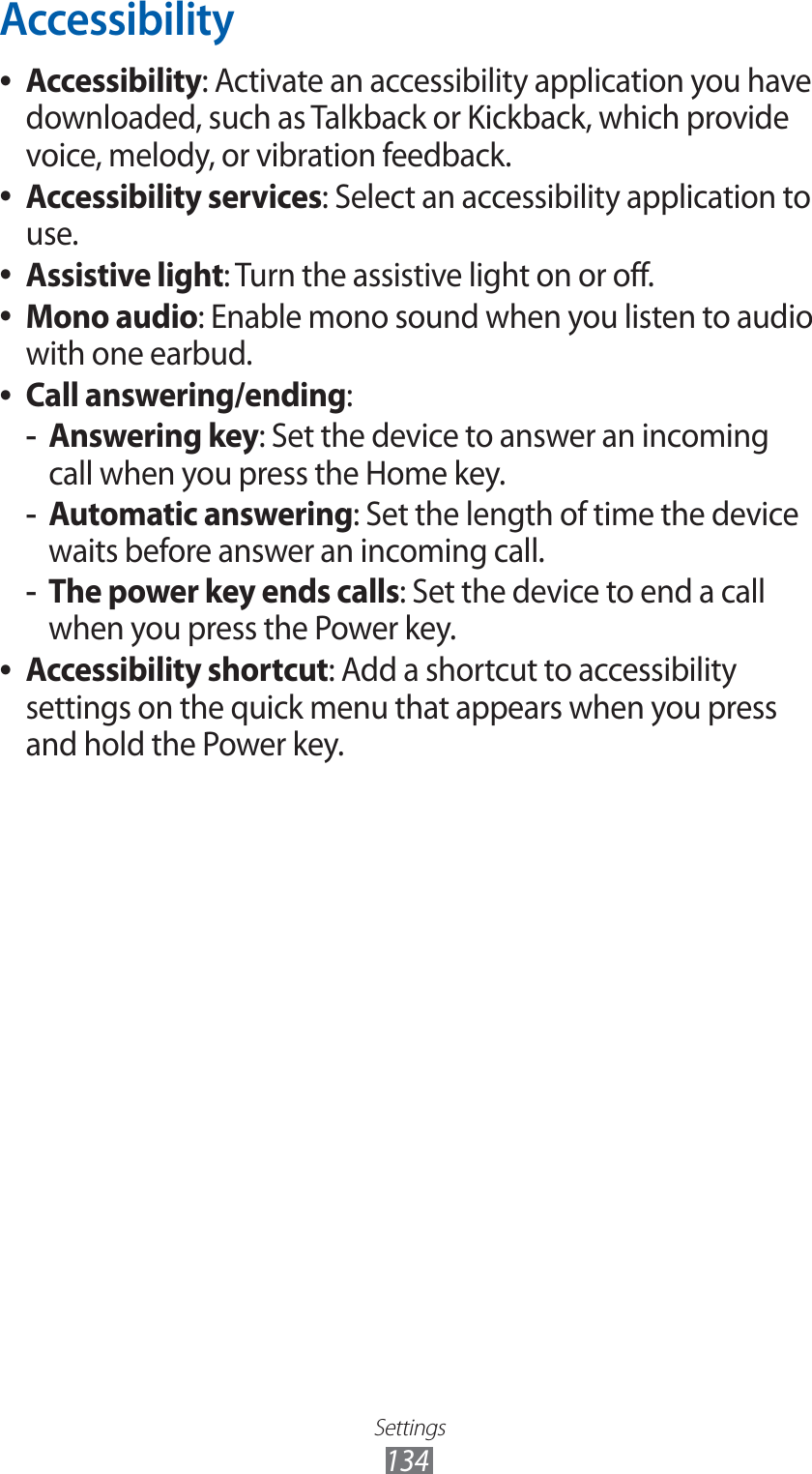 Accessibility

• Accessibility: Activate an accessibility application you have downloaded, such as Talkback or Kickback, which provide voice, melody, or vibration feedback.
• Accessibility services: Select an accessibility application to use.
• Assistive light: Turn the assistive light on or off.
• Mono audio: Enable mono sound when you listen to audio with one earbud.
• Call answering/ending:
- Answering key: Set the device to answer an incoming call when you press the Home key.
- Automatic answering: Set the length of time the device waits before answer an incoming call.
- The power key ends calls: Set the device to end a call when you press the Power key.
• Accessibility shortcut: Add a shortcut to accessibility settings on the quick menu that appears when you press and hold the Power key.

Settings
134